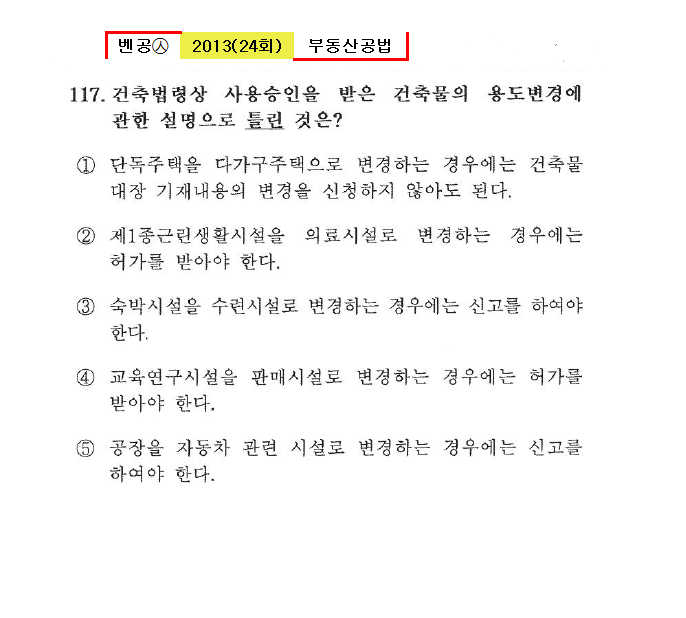 벤공㉦ 2013(24회) 부동산공법

117. 건축법령상 사용승인을 받은 건축물의 용도변경에 관한 설명으로 틀린 것은?

① 단독주택을 다가구주택으로 변경하는 경우에는 건축물대장 기재내용의 변경을 신청하지 않아도 된다.

② 제1종근린생활시설을 의료시설로 변경하는 경우에는 허가를 받아야 한다.

③ 숙박시설을 수련시설로 변경하는 경우에는 신고를 하여야 한다.

④ 교육연구시설을 판매시설로 변경하는 경우에는 허가를 받아야 한다.

⑤ 공장을 자동차 관련 시설로 변경하는 경우에는 신고를 하여야 한다.